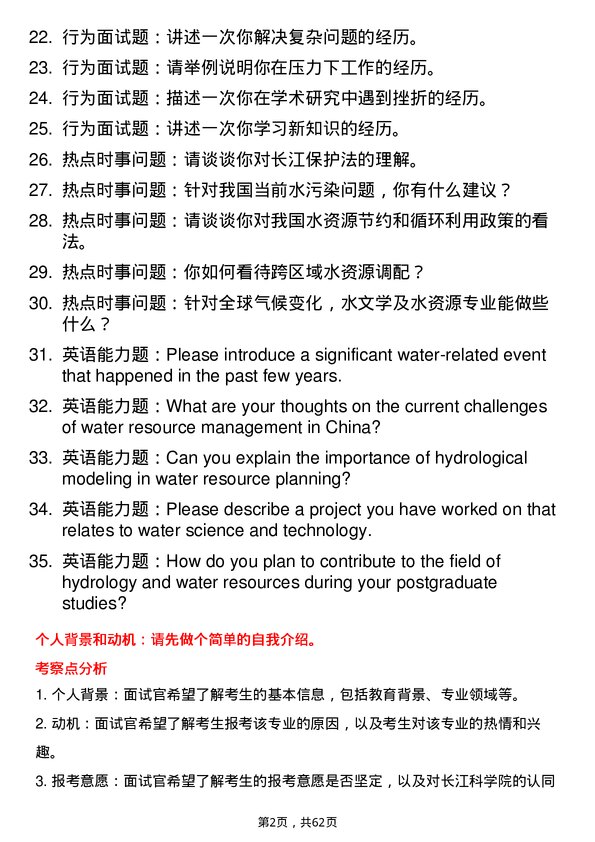 22. 行为面试题：讲述一次你解决复杂问题的经历。

23. 行为面试题：请举例说明你在压力下工作的经历。

24. 行为面试题：描述一次你在学术研究中遇到挫折的经历。

25. 行为面试题：讲述一次你学习新知识的经历。

26. 热点时事问题：请谈谈你对长江保护法的理解。

27. 热点时事问题：针对我国当前水污染问题，你有什么建议？

28. 热点时事问题：请谈谈你对我国水资源节约和循环利用政策的看法。

29. 热点时事问题：你如何看待跨区域水资源调配？

30. 热点时事问题：针对全球气候变化，水文学及水资源专业能做些什么？

31. 英语能力题：Please introduce a significant water-related event that happened in the past few years.

32. 英语能力题：What are your thoughts on the current challenges of water resource management in China?

33. 英语能力题：Can you explain the importance of hydrological modeling in water resource planning?

34. 英语能力题：Please describe a project you have worked on that relates to water science and technology.

35. 英语能力题：How do you plan to contribute to the field of hydrology and water resources during your postgraduate studies?

个人背景和动机：请先做个简单的自我介绍。

考察点分析

1. 个人背景：面试官希望了解考生的基本信息，包括教育背景、专业领域等。

2. 动机：面试官希望了解考生报考该专业的原因，以及考生对该专业的热情和兴趣。

3. 报考意愿：面试官希望了解考生的报考意愿是否坚定，以及对长江科学院的认同

第2页，共62页